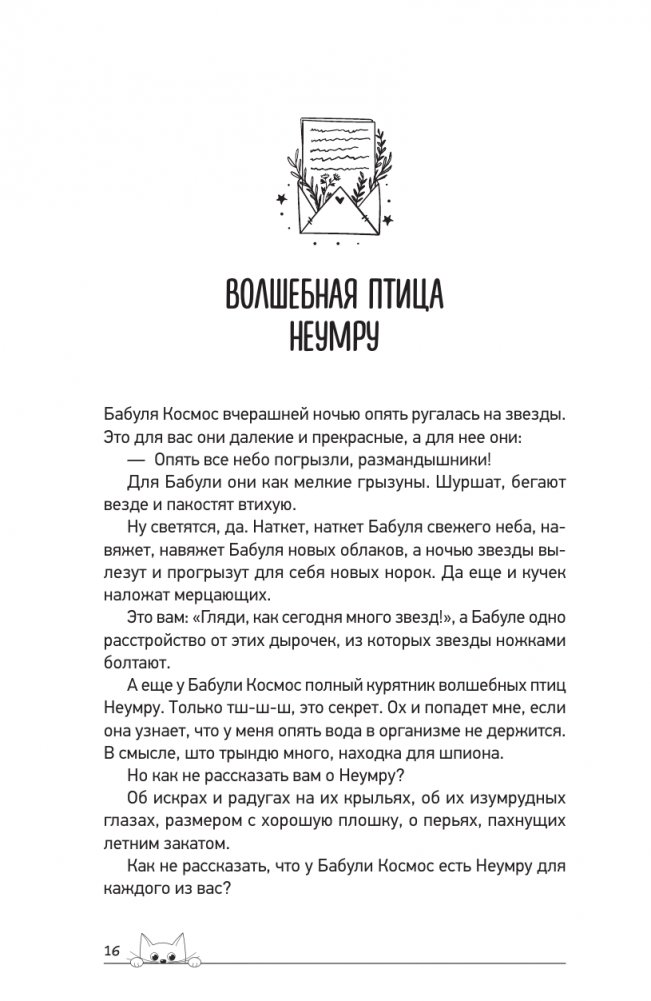 ВОЛШЕБНАЯ ПТИЦА НЕУМРУ

Бабуля Космос вчерашней ночью опять ругалась на звезды. Это для вас они далекие и прекрасные, а для нее они:

— Опять все небо погрызли, размандышники!

Для Бабули они как мелкие грызуны. Шуршат, бегают везде и пакостят втихую.

Ну светятся, да. Наткет, наткет Бабуля свежего неба, навяжет, навяжет Бабуля новых облаков, а ночью звезды вылезут и прогрызут для себя новых норок. Да еще и кучек наложат мерцающих.

Это вам: «Гляди, как сегодня много звезд!», а Бабуле одно расстройство от этих дырочек, из которых звезды ножками болтают.

А еще у Бабули Космос полный курятник волшебных птиц Неумру. Только тш-ш-ш, это секрет. Ох и попадет мне, если она узнает, что у меня опять вода в организме не держится. В смысле, што трындю много, находка для шпиона.

Но как не рассказать вам о Неумру?

Об искрах и радугах на их крыльях, об их изумрудных глазах, размером с хорошую плошку, о перьях, пахнущих летним закатом.

Как не рассказать, что у Бабули Космос есть Неумру для каждого из вас?

16